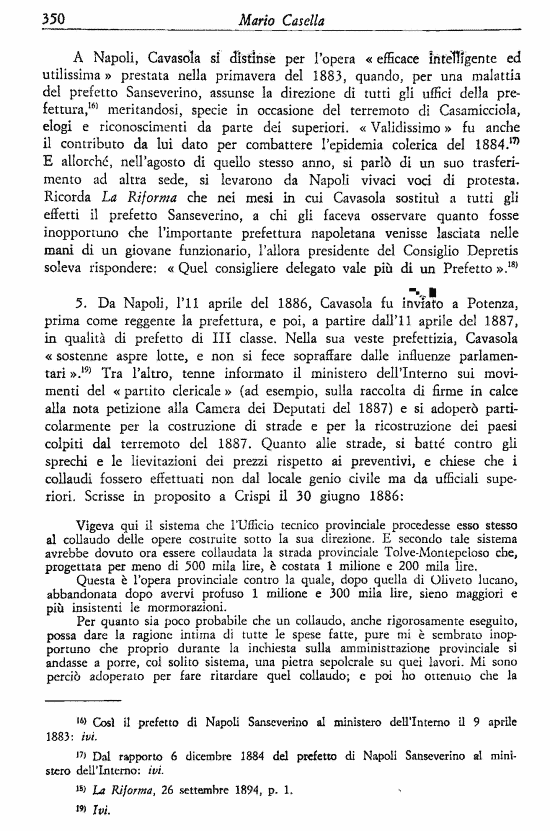 350 Mario Casella

A Napoli, Cavasola si distinse per l'opera « efficace intelligente ed utilissima » prestata nella primavera del 1883, quando, per una malattia del prefetto Sanseverino, assunse la direzione di tutti gli uffici della prefettura,$^{16)}$ meritandosi, specie in occasione del terremoto di Casamicciola, elogi e riconoscimenti da parte dei superiori. « Validissimo » fu anche il contributo da lui dato per combattere l'epidemia colerica del 1884.$^{17)}$ E allorché, nell'agosto di quello stesso anno, si parlò di un suo trasferimento ad altra sede, si levarono da Napoli vivaci voci di protesta. Ricorda La Riforma che nei mesi in cui Cavasola sostituì a tutti gli effetti il prefetto Sanseverino, a chi gli faceva osservare quanto fosse inopportuno che l'importante prefettura napoletana venisse lasciata nelle mani di un giovane funzionario, l'allora presidente del Consiglio Depretis soleva rispondere: « Quel consigliere delegato vale più di un Prefetto ».$^{18)}$

5. Da Napoli, l'11 aprile del 1886, Cavasola fu inviato a Potenza, prima come reggente la prefettura, e poi, a partire dall'11 aprile del 1887, in qualità di prefetto di III classe. Nella sua veste prefettizia, Cavasola « sostenne aspre lotte, e non si fece sopraffare dalle influenze parlamentari ».$^{19)}$ Tra l'altro, tenne informato il ministero dell'Interno sui movimenti del « partito clericale » (ad esempio, sulla raccolta di firme in calce alla nota petizione alla Camera dei Deputati del 1887) e si adoperò particolarmente per la costruzione di strade e per la ricostruzione dei paesi colpiti dal terremoto del 1887. Quanto alle strade, si batté contro gli sprechi e le lievitazioni dei prezzi rispetto ai preventivi, e chiese che i collaudi fossero effettuati non dal locale genio civile ma da ufficiali superiori. Scrisse in proposito a Crispi il 30 giugno 1886:

Vigeva qui il sistema che l'Ufficio tecnico provinciale procedesse esso stesso al collaudo delle opere costruite sotto la sua direzione. E secondo tale sistema avrebbe dovuto ora essere collaudata la strada provinciale Tolve-Montepeloso che, progettata per meno di 500 mila lire, è costata 1 milione e 200 mila lire.

Questa è l'opera provinciale contro la quale, dopo quella di Oliveto lucano, abbandonata dopo avervi profuso 1 milione e 300 mila lire, sieno maggiori e più insistenti le mormorazioni.

Per quanto sia poco probabile che un collaudo, anche rigorosamente eseguito, possa dare la ragione intima di tutte le spese fatte, pure mi è sembrato inopportuno che proprio durante la inchiesta sulla amministrazione provinciale si andasse a porre, col solito sistema, una pietra sepolcrale su quei lavori. Mi sono perciò adoperato per fare ritardare quel collaudo; e poi ho ottenuto che la

$^{16)}$ Così il prefetto di Napoli Sanseverino al ministero dell'Interno il 9 aprile 1883: ivi.

$^{17)}$ Dal rapporto 6 dicembre 1884 del prefetto di Napoli Sanseverino al ministero dell'Interno: ivi.

$^{18)}$ La Riforma, 26 settembre 1894, p. 1.

$^{19)}$ Ivi.